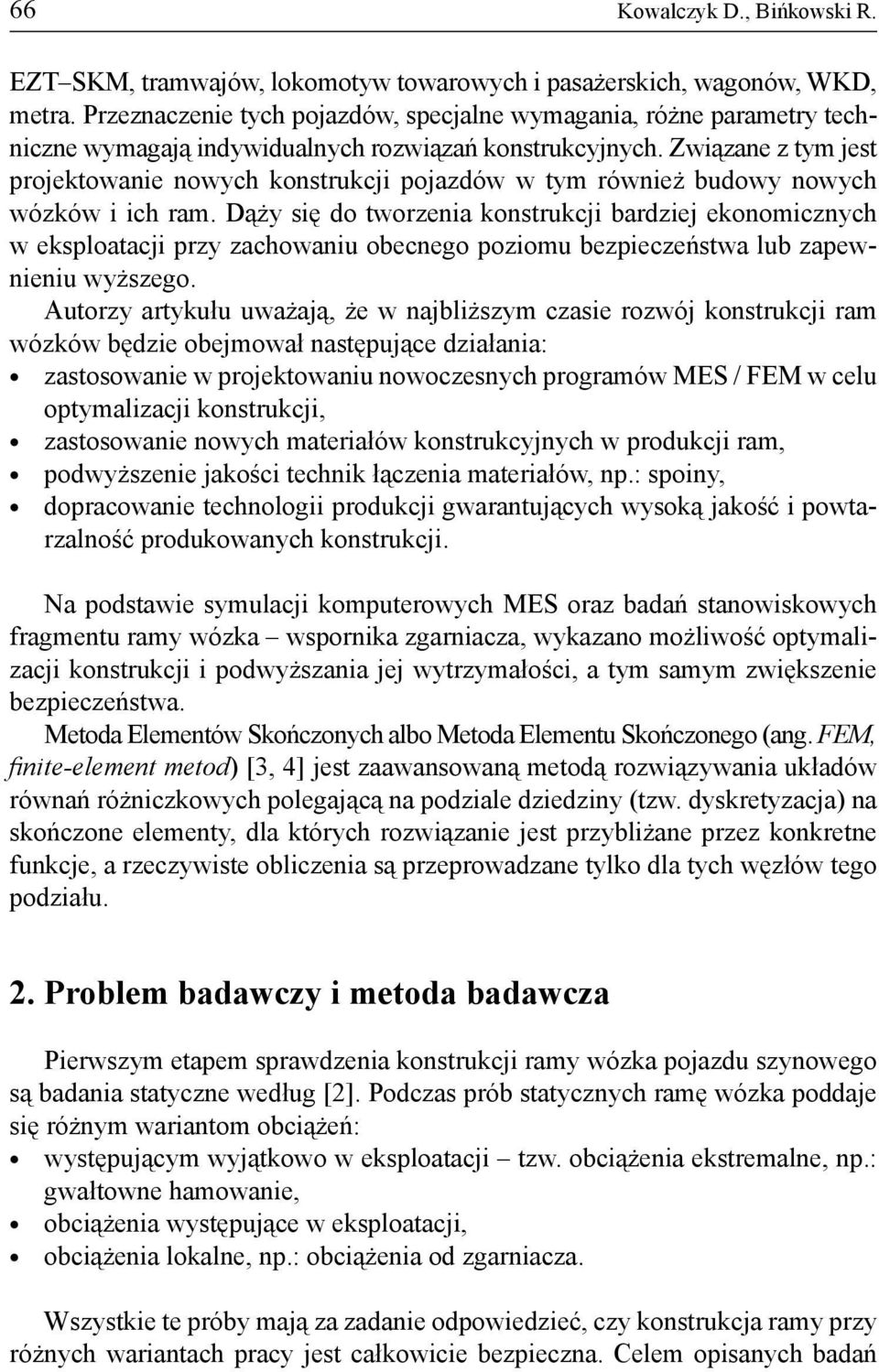 66 Kowalczyk D., Bińkowski R.

EZT–SKM, tramwajów, lokomotyw towarowych i pasażerskich, wagonów, WKD, metra. Przeznaczenie tych pojazdów, specjalne wymagania, różne parametry techniczne wymagają indywidualnych rozwiązań konstrukcyjnych. Związane z tym jest projektowanie nowych konstrukcji pojazdów w tym również budowy nowych wózków i ich ram. Dąży się do tworzenia konstrukcji bardziej ekonomicznych w eksploatacji przy zachowaniu obecnego poziomu bezpieczeństwa lub zapewnieniu wyższego.

Autorzy artykułu uważają, że w najbliższym czasie rozwój konstrukcji ram wózków będzie obejmował następujące działania:
• zastosowanie w projektowaniu nowoczesnych programów MES / FEM w celu optymalizacji konstrukcji,
• zastosowanie nowych materiałów konstrukcyjnych w produkcji ram,
• podwyższenie jakości technik łączenia materiałów, np.: spoiny,
• dopracowanie technologii produkcji gwarantujących wysoką jakość i powtarzalność produkowanych konstrukcji.

Na podstawie symulacji komputerowych MES oraz badań stanowiskowych fragmentu ramy wózka – wspornika zgarniacza, wykazano możliwość optymalizacji konstrukcji i podwyższania jej wytrzymałości, a tym samym zwiększenie bezpieczeństwa.

Metoda Elementów Skończonych albo Metoda Elementu Skończonego (ang. FEM, finite-element metod) [3, 4] jest zaawansowaną metodą rozwiązywania układów równań różniczkowych polegającą na podziale dziedziny (tzw. dyskretyzacja) na skończone elementy, dla których rozwiązanie jest przybliżane przez konkretne funkcje, a rzeczywiste obliczenia są przeprowadzane tylko dla tych węzłów tego podziału.

2. Problem badawczy i metoda badawcza

Pierwszym etapem sprawdzenia konstrukcji ramy wózka pojazdu szynowego są badania statyczne według [2]. Podczas prób statycznych ramę wózka poddaje się różnym wariantom obciążeń:
• występującym wyjątkowo w eksploatacji – tzw. obciążenia ekstremalne, np.: gwałtowne hamowanie,
• obciążenia występujące w eksploatacji,
• obciążenia lokalne, np.: obciążenia od zgarniacza.

Wszystkie te próby mają za zadanie odpowiedzieć, czy konstrukcja ramy przy różnych wariantach pracy jest całkowicie bezpieczna. Celem opisanych badań